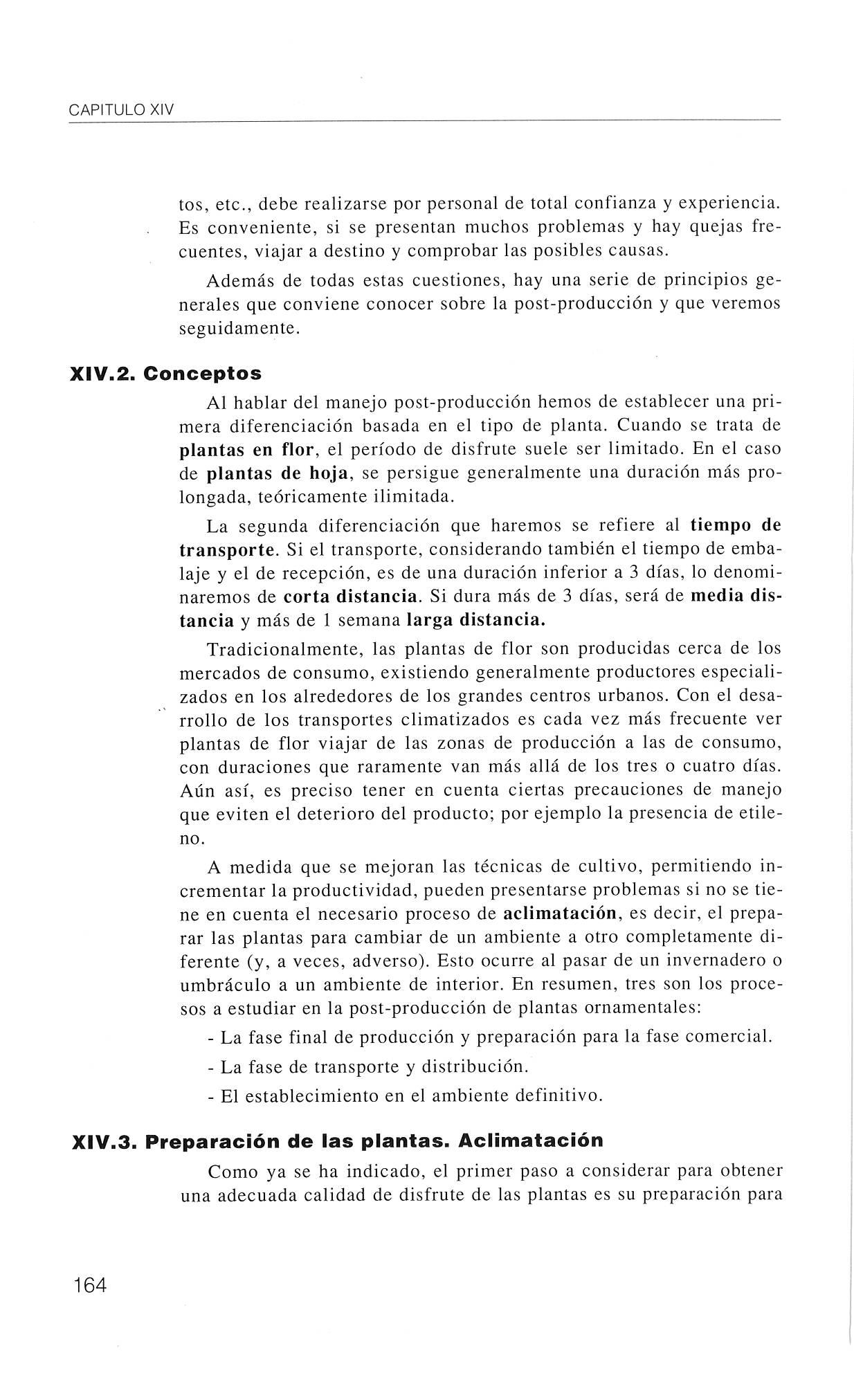 CAPITULO XIV

tos, etc., debe realizarse por personal de total confianza y experiencia. Es conveniente, si se presentan muchos problemas y hay quejas frecuentes, viajar a destino y comprobar las posibles causas.

Además de todas estas cuestiones, hay una serie de principios generales que conviene conocer sobre la post-producción y que veremos seguidamente.

XIV.2. Conceptos

Al hablar del manejo post-producción hemos de establecer una primera diferenciación basada en el tipo de planta. Cuando se trata de plantas en flor, el período de disfrute suele ser limitado. En el caso de plantas de hoja, se persigue generalmente una duración más prolongada, teóricamente ilimitada.

La segunda diferenciación que haremos se refiere al tiempo de transporte. Si el transporte, considerando también el tiempo de embalaje y el de recepción, es de una duración inferior a 3 días, lo denominaremos de corta distancia. Si dura más de 3 días, será de media distancia y más de 1 semana larga distancia.

Tradicionalmente, las plantas de flor son producidas cerca de los mercados de consumo, existiendo generalmente productores especializados en los alrededores de los grandes centros urbanos. Con el desarrollo de los transportes climatizados es cada vez más frecuente ver plantas de flor viajar de las zonas de producción a las de consumo, con duraciones que raramente van más allá de los tres o cuatro días. Aún así, es preciso tener en cuenta ciertas precauciones de manejo que eviten el deterioro del producto; por ejemplo la presencia de etileno.

A medida que se mejoran las técnicas de cultivo, permitiendo incrementar la productividad, pueden presentarse problemas si no se tiene en cuenta el necesario proceso de aclimatación, es decir, el preparar las plantas para cambiar de un ambiente a otro completamente diferente (y, a veces, adverso). Esto ocurre al pasar de un invernadero o umbráculo a un ambiente de interior. En resumen, tres son los procesos a estudiar en la post-producción de plantas ornamentales:

- La fase final de producción y preparación para la fase comercial.
- La fase de transporte y distribución.
- El establecimiento en el ambiente definitivo.

XIV.3. Preparación de las plantas. Aclimatación

Como ya se ha indicado, el primer paso a considerar para obtener una adecuada calidad de disfrute de las plantas es su preparación para

164